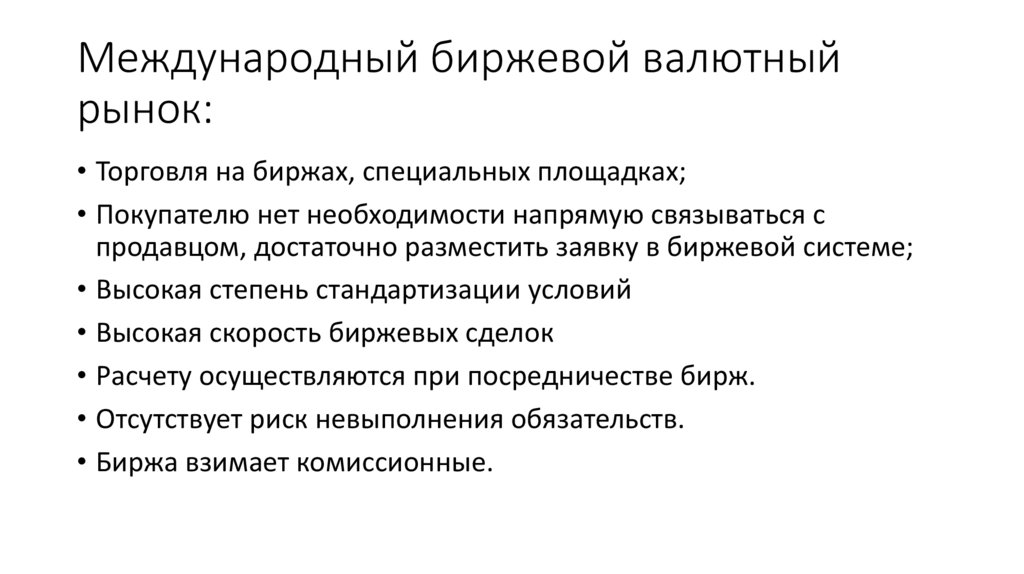 Международный биржевой валютный рынок:

• Торговля на биржах, специальных площадках;
• Покупателю нет необходимости напрямую связываться с продавцом, достаточно разместить заявку в биржевой системе;
• Высокая степень стандартизации условий
• Высокая скорость биржевых сделок
• Расчету осуществляются при посредничестве бирж.
• Отсутствует риск невыполнения обязательств.
• Биржа взимает комиссионные.